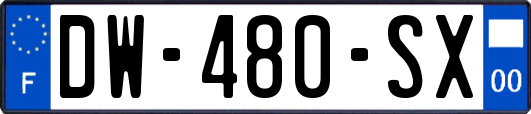 F
DW-480-SX
00